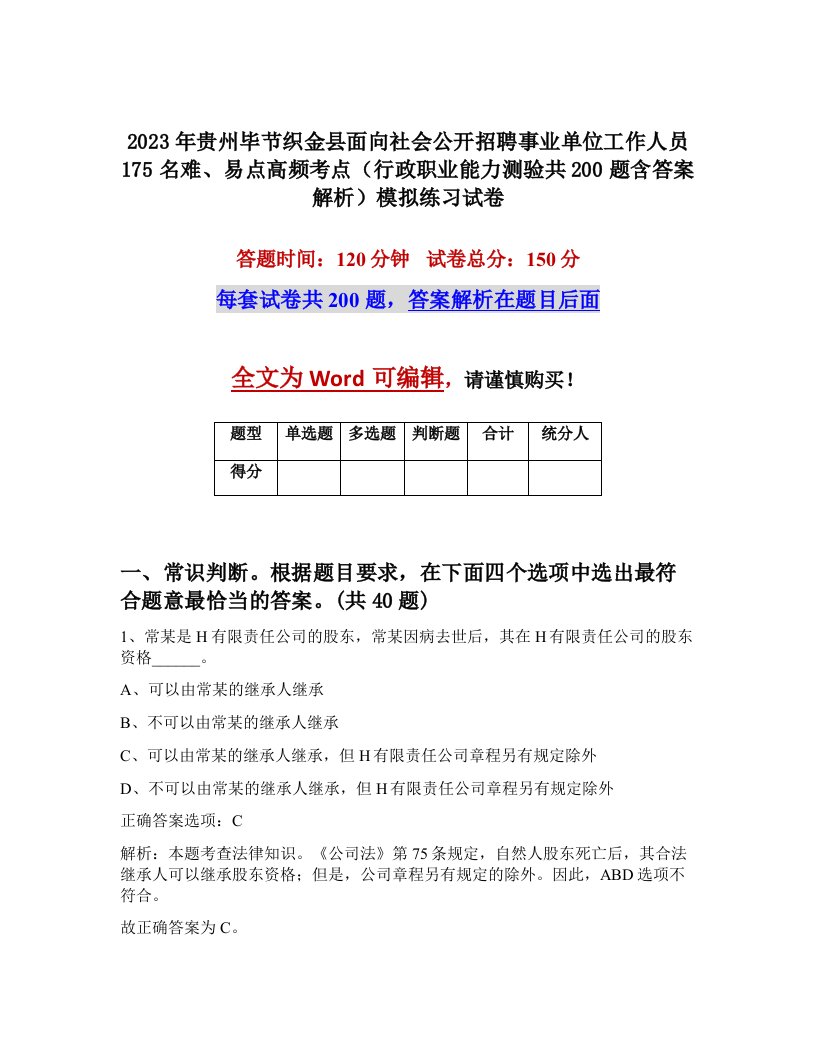 2023年贵州毕节织金县面向社会公开招聘事业单位工作人员175名难、易点高频考点（行政职业能力测验共200题含答案解析）模拟练习试卷

答题时间：120分钟　试卷总分：150分

每套试卷共200题，答案解析在题目后面

全文为Word可编辑，请谨慎购买！

| 题型 | 单选题 | 多选题 | 判断题 | 合计 | 统分人 |
|---|---|---|---|---|---|
| 得分 | | | | | |

一、常识判断。根据题目要求，在下面四个选项中选出最符合题意最恰当的答案。(共40题)

1、常某是H有限责任公司的股东，常某因病去世后，其在H有限责任公司的股东资格______。

A、可以由常某的继承人继承

B、不可以由常某的继承人继承

C、可以由常某的继承人继承，但H有限责任公司章程另有规定除外

D、不可以由常某的继承人继承，但H有限责任公司章程另有规定除外

正确答案选项：C

解析：本题考查法律知识。《公司法》第75条规定，自然人股东死亡后，其合法继承人可以继承股东资格；但是，公司章程另有规定的除外。因此，ABD选项不符合。

故正确答案为C。